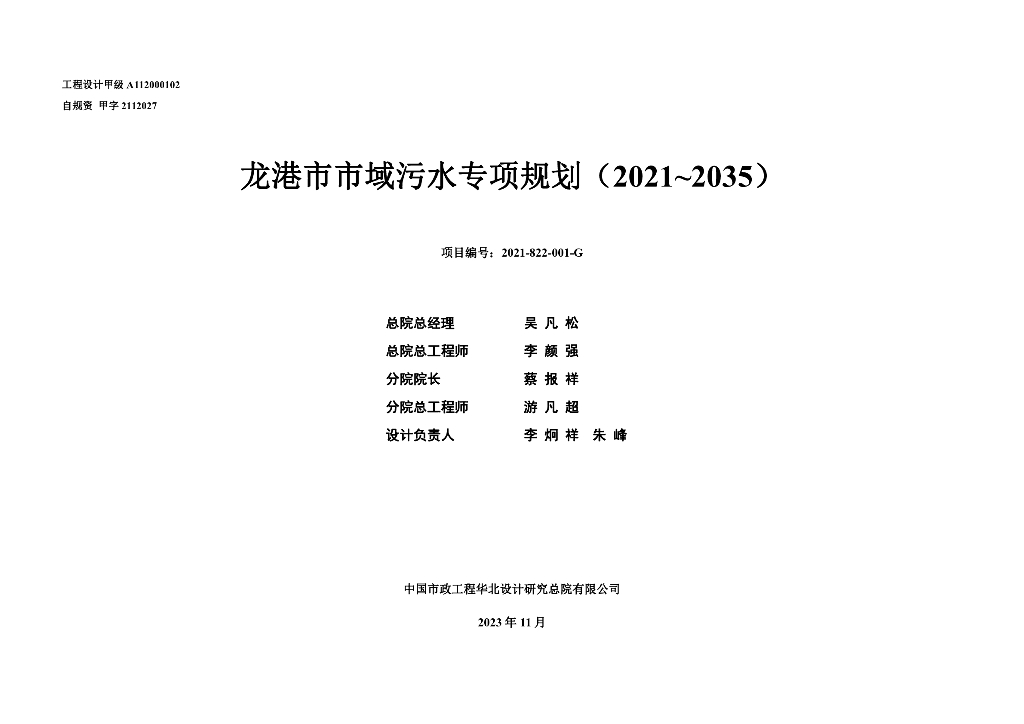 工程设计甲级 A112000102
自规资 甲字 2112027

龙港市市域污水专项规划（2021~2035）

项目编号：2021-822-001-G

总院总经理 吴 凡 松
总院总工程师 李 颜 强
分院院长 蔡 报 祥
分院总工程师 游 凡 超
设计负责人 李 炯 祥 朱 峰

中国市政工程华北设计研究总院有限公司

2023 年 11 月